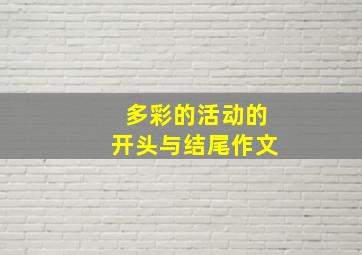 多彩的活动的
开头与结尾作文